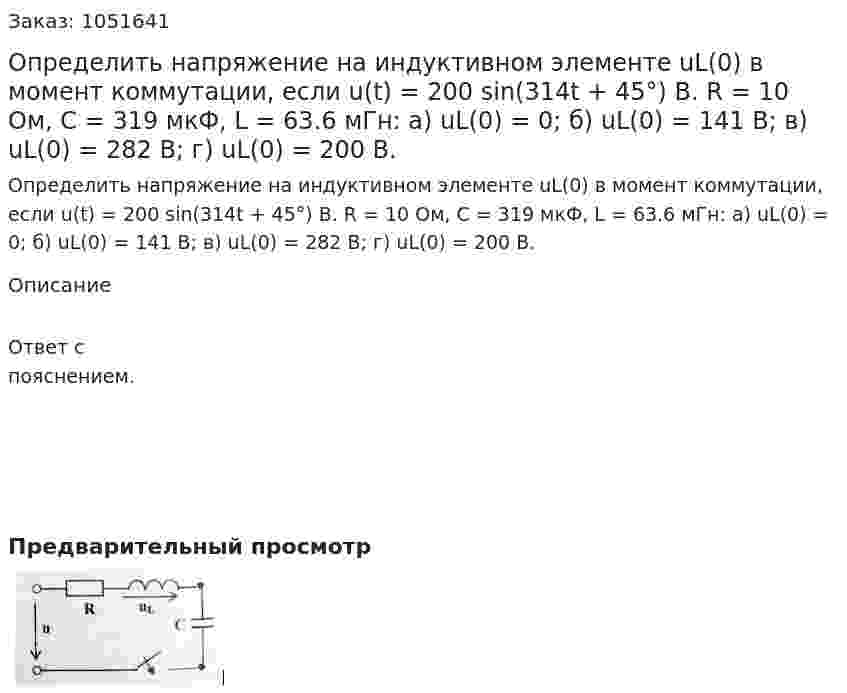 Заказ: 1051641

Определить напряжение на индуктивном элементе uL(0) в момент коммутации, если u(t) = 200 sin(314t + 45°) В. R = 10 Ом, C = 319 мкФ, L = 63.6 мГн: а) uL(0) = 0; б) uL(0) = 141 В; в) uL(0) = 282 В; г) uL(0) = 200 В.

Определить напряжение на индуктивном элементе uL(0) в момент коммутации, если u(t) = 200 sin(314t + 45°) В. R = 10 Ом, C = 319 мкФ, L = 63.6 мГн: а) uL(0) = 0; б) uL(0) = 141 В; в) uL(0) = 282 В; г) uL(0) = 200 В.

Описание

Ответ с пояснением.

Предварительный просмотр

R
$u_L$
C
u